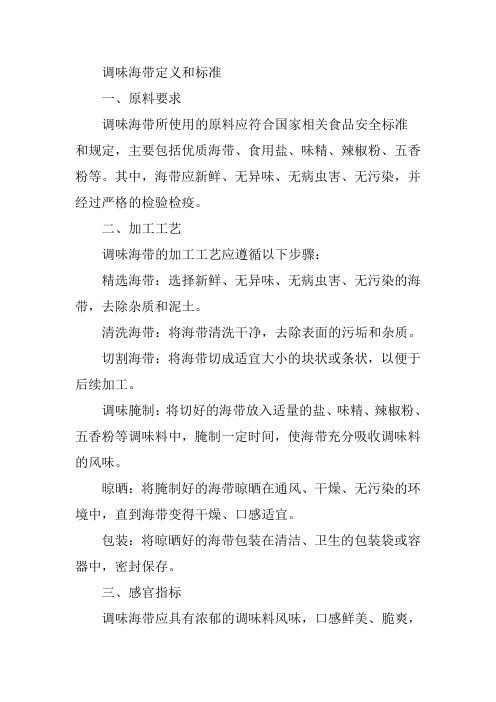 调味海带定义和标准

一、原料要求

调味海带所使用的原料应符合国家相关食品安全标准和规定，主要包括优质海带、食用盐、味精、辣椒粉、五香粉等。其中，海带应新鲜、无异味、无病虫害、无污染，并经过严格的检验检疫。

二、加工工艺

调味海带的加工工艺应遵循以下步骤：

精选海带：选择新鲜、无异味、无病虫害、无污染的海带，去除杂质和泥土。

清洗海带：将海带清洗干净，去除表面的污垢和杂质。

切割海带：将海带切成适宜大小的块状或条状，以便于后续加工。

调味腌制：将切好的海带放入适量的盐、味精、辣椒粉、五香粉等调味料中，腌制一定时间，使海带充分吸收调味料的风味。

晾晒：将腌制好的海带晾晒在通风、干燥、无污染的环境中，直到海带变得干燥、口感适宜。

包装：将晾晒好的海带包装在清洁、卫生的包装袋或容器中，密封保存。

三、感官指标

调味海带应具有浓郁的调味料风味，口感鲜美、脆爽，